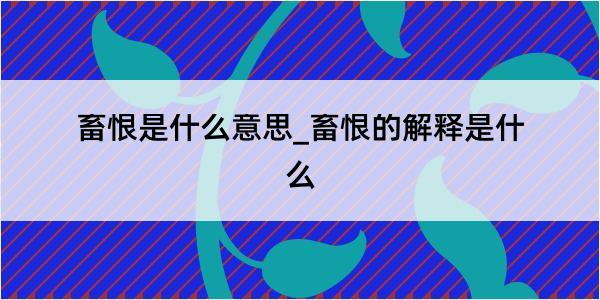 畜恨是什么意思_畜恨的解释是什么